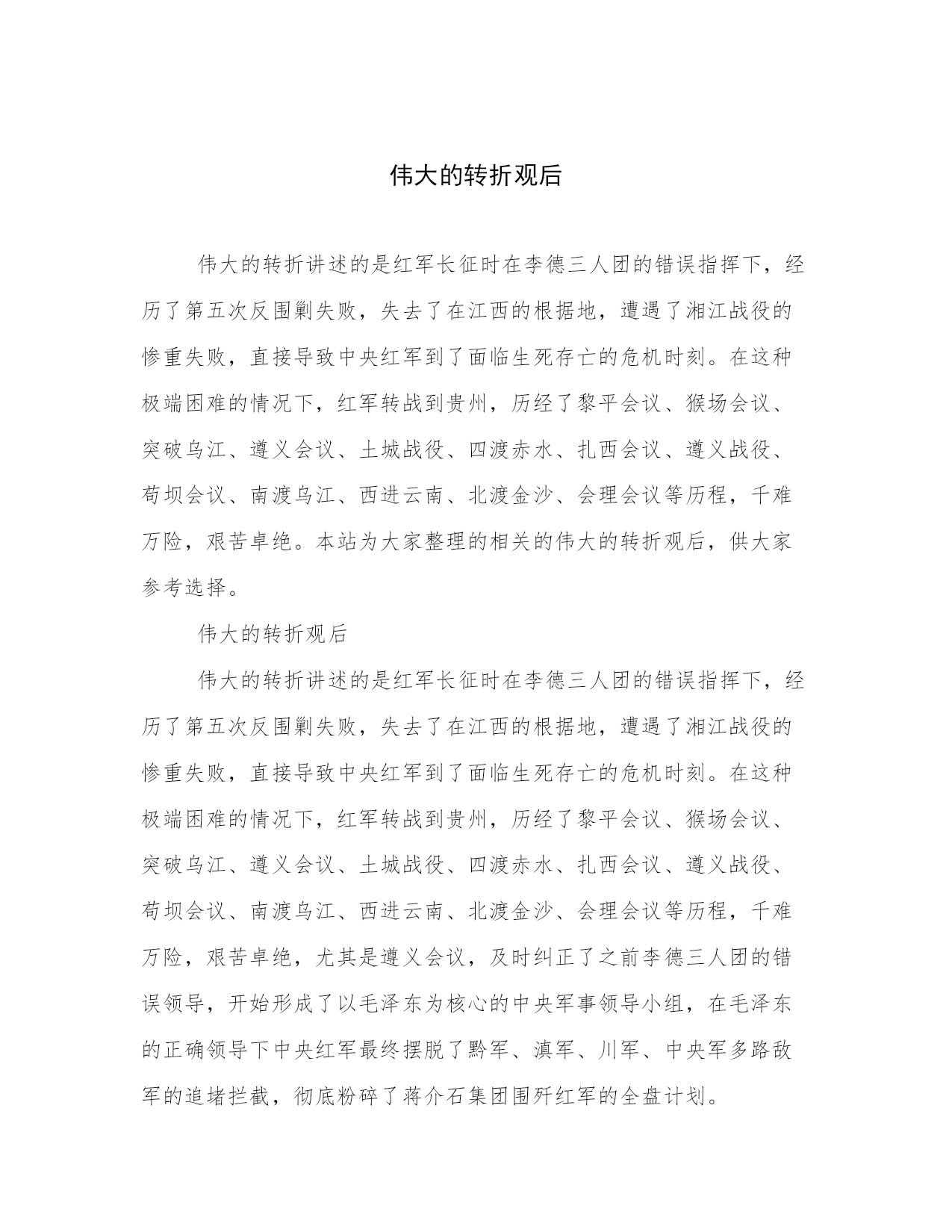 伟大的转折观后

伟大的转折讲述的是红军长征时在李德三人团的错误指挥下，经历了第五次反围剿失败，失去了在江西的根据地，遭遇了湘江战役的惨重失败，直接导致中央红军到了面临生死存亡的危机时刻。在这种极端困难的情况下，红军转战到贵州，历经了黎平会议、猴场会议、突破乌江、遵义会议、土城战役、四渡赤水、扎西会议、遵义战役、苟坝会议、南渡乌江、西进云南、北渡金沙、会理会议等历程，千难万险，艰苦卓绝。本站为大家整理的相关的伟大的转折观后，供大家参考选择。

伟大的转折观后

伟大的转折讲述的是红军长征时在李德三人团的错误指挥下，经历了第五次反围剿失败，失去了在江西的根据地，遭遇了湘江战役的惨重失败，直接导致中央红军到了面临生死存亡的危机时刻。在这种极端困难的情况下，红军转战到贵州，历经了黎平会议、猴场会议、突破乌江、遵义会议、土城战役、四渡赤水、扎西会议、遵义战役、苟坝会议、南渡乌江、西进云南、北渡金沙、会理会议等历程，千难万险，艰苦卓绝，尤其是遵义会议，及时纠正了之前李德三人团的错误领导，开始形成了以毛泽东为核心的中央军事领导小组，在毛泽东的正确领导下中央红军最终摆脱了黔军、滇军、川军、中央军多路敌军的追堵拦截，彻底粉碎了蒋介石集团围歼红军的全盘计划。